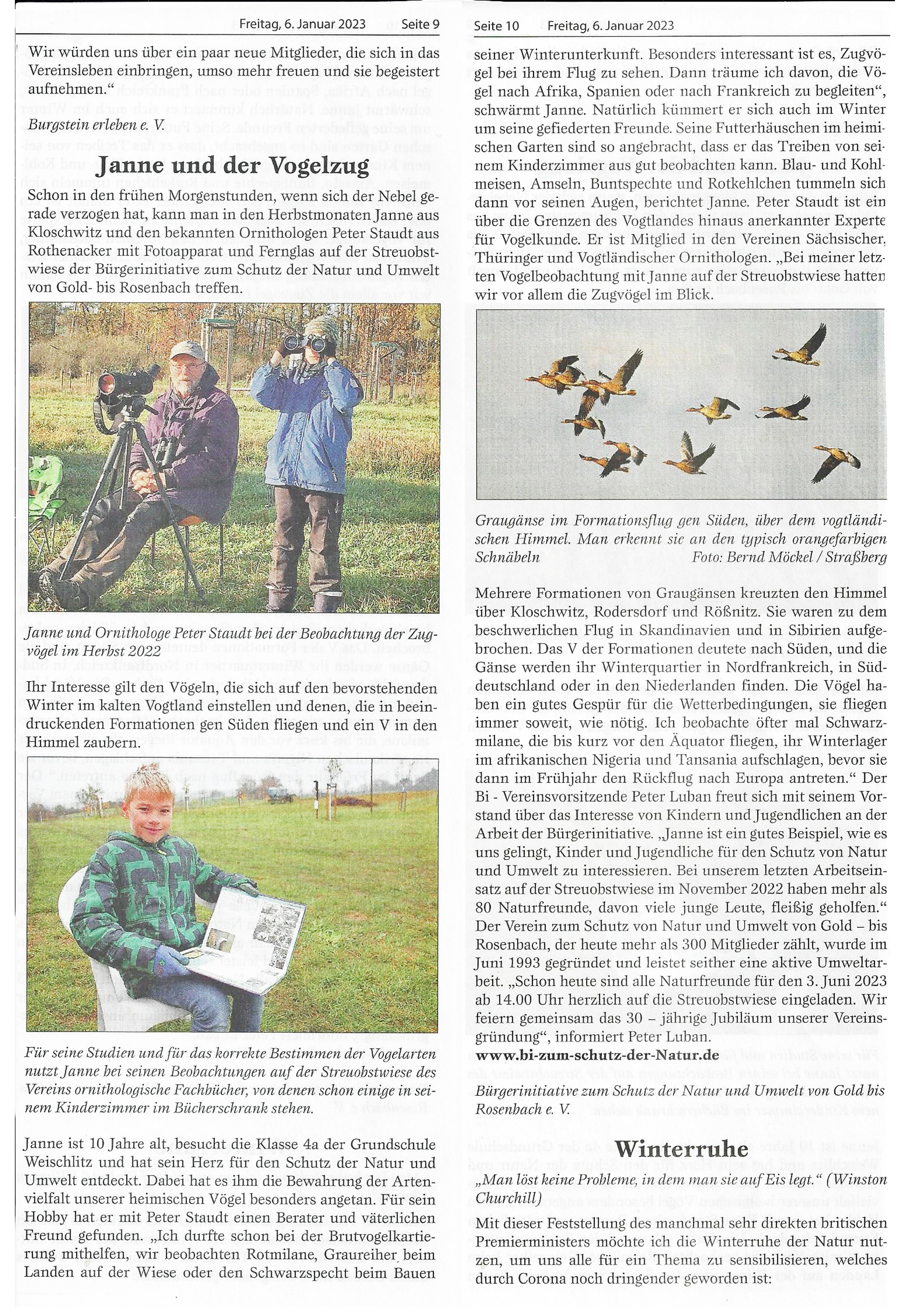 Freitag, 6. Januar 2023 Seite 9

Wir würden uns über ein paar neue Mitglieder, die sich in das Vereinsleben einbringen, umso mehr freuen und sie begeistert aufnehmen."

Burgstein erleben e. V.

Janne und der Vogelzug

Schon in den frühen Morgenstunden, wenn sich der Nebel gerade verzogen hat, kann man in den Herbstmonaten Janne aus Kloschwitz und den bekannten Ornithologen Peter Staudt aus Rothenacker mit Fotoapparat und Fernglas auf der Streuobstwiese der Bürgerinitiative zum Schutz der Natur und Umwelt von Gold- bis Rosenbach treffen.

Janne und Ornithologe Peter Staudt bei der Beobachtung der Zugvögel im Herbst 2022

Ihr Interesse gilt den Vögeln, die sich auf den bevorstehenden Winter im kalten Vogtland einstellen und denen, die in beeindruckenden Formationen gen Süden fliegen und ein V in den Himmel zaubern.

Für seine Studien und für das korrekte Bestimmen der Vogelarten nutzt Janne bei seinen Beobachtungen auf der Streuobstwiese des Vereins ornithologische Fachbücher, von denen schon einige in seinem Kinderzimmer im Bücherschrank stehen.

Janne ist 10 Jahre alt, besucht die Klasse 4a der Grundschule Weischlitz und hat sein Herz für den Schutz der Natur und Umwelt entdeckt. Dabei hat es ihm die Bewahrung der Artenvielfalt unserer heimischen Vögel besonders angetan. Für sein Hobby hat er mit Peter Staudt einen Berater und väterlichen Freund gefunden. „Ich durfte schon bei der Brutvogelkartierung mithelfen, wir beobachten Rotmilane, Graureiher beim Landen auf der Wiese oder den Schwarzspecht beim Bauen

Seite 10 Freitag, 6. Januar 2023

seiner Winterunterkunft. Besonders interessant ist es, Zugvögel bei ihrem Flug zu sehen. Dann träume ich davon, die Vögel nach Afrika, Spanien oder nach Frankreich zu begleiten", schwärmt Janne. Natürlich kümmert er sich auch im Winter um seine gefiederten Freunde. Seine Futterhäuschen im heimischen Garten sind so angebracht, dass er das Treiben von seinem Kinderzimmer aus gut beobachten kann. Blau- und Kohlmeisen, Amseln, Buntspechte und Rotkehlchen tummeln sich dann vor seinen Augen, berichtet Janne. Peter Staudt ist ein über die Grenzen des Vogtlandes hinaus anerkannter Experte für Vogelkunde. Er ist Mitglied in den Vereinen Sächsischer, Thüringer und Vogtländischer Ornithologen. „Bei meiner letzten Vogelbeobachtung mit Janne auf der Streuobstwiese hatten wir vor allem die Zugvögel im Blick.

Graugänse im Formationsflug gen Süden, über dem vogtländischen Himmel. Man erkennt sie an den typisch orangefarbigen Schnäbeln Foto: Bernd Möckel / Straßberg

Mehrere Formationen von Graugänsen kreuzten den Himmel über Kloschwitz, Rodersdorf und Rößnitz. Sie waren zu dem beschwerlichen Flug in Skandinavien und in Sibirien aufgebrochen. Das V der Formationen deutete nach Süden, und die Gänse werden ihr Winterquartier in Nordfrankreich, in Süddeutschland oder in den Niederlanden finden. Die Vögel haben ein gutes Gespür für die Wetterbedingungen, sie fliegen immer soweit, wie nötig. Ich beobachte öfter mal Schwarzmilane, die bis kurz vor den Äquator fliegen, ihr Winterlager im afrikanischen Nigeria und Tansania aufschlagen, bevor sie dann im Frühjahr den Rückflug nach Europa antreten." Der Bi - Vereinsvorsitzende Peter Luban freut sich mit seinem Vorstand über das Interesse von Kindern und Jugendlichen an der Arbeit der Bürgerinitiative. „Janne ist ein gutes Beispiel, wie es uns gelingt, Kinder und Jugendliche für den Schutz von Natur und Umwelt zu interessieren. Bei unserem letzten Arbeitseinsatz auf der Streuobstwiese im November 2022 haben mehr als 80 Naturfreunde, davon viele junge Leute, fleißig geholfen." Der Verein zum Schutz von Natur und Umwelt von Gold – bis Rosenbach, der heute mehr als 300 Mitglieder zählt, wurde im Juni 1993 gegründet und leistet seither eine aktive Umweltarbeit. „Schon heute sind alle Naturfreunde für den 3. Juni 2023 ab 14.00 Uhr herzlich auf die Streuobstwiese eingeladen. Wir feiern gemeinsam das 30 – jährige Jubiläum unserer Vereinsgründung", informiert Peter Luban.
www.bi-zum-schutz-der-Natur.de

Bürgerinitiative zum Schutz der Natur und Umwelt von Gold bis Rosenbach e. V.

Winterruhe

„Man löst keine Probleme, in dem man sie auf Eis legt." (Winston Churchill)

Mit dieser Feststellung des manchmal sehr direkten britischen Premierministers möchte ich die Winterruhe der Natur nutzen, um uns alle für ein Thema zu sensibilisieren, welches durch Corona noch dringender geworden ist: